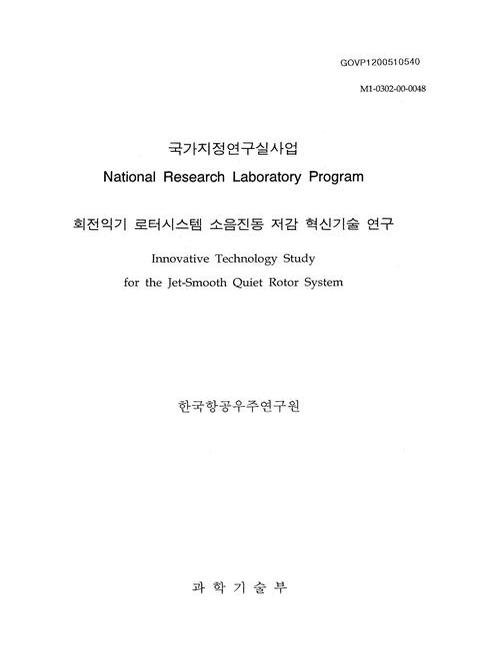 GOVP1200510540

M1-0302-00-0048

국가지정연구실사업

National Research Laboratory Program

회전익기 로터시스템 소음진동 저감 혁신기술 연구

Innovative Technology Study for the Jet-Smooth Quiet Rotor System

한국항공우주연구원

과 학 기 술 부